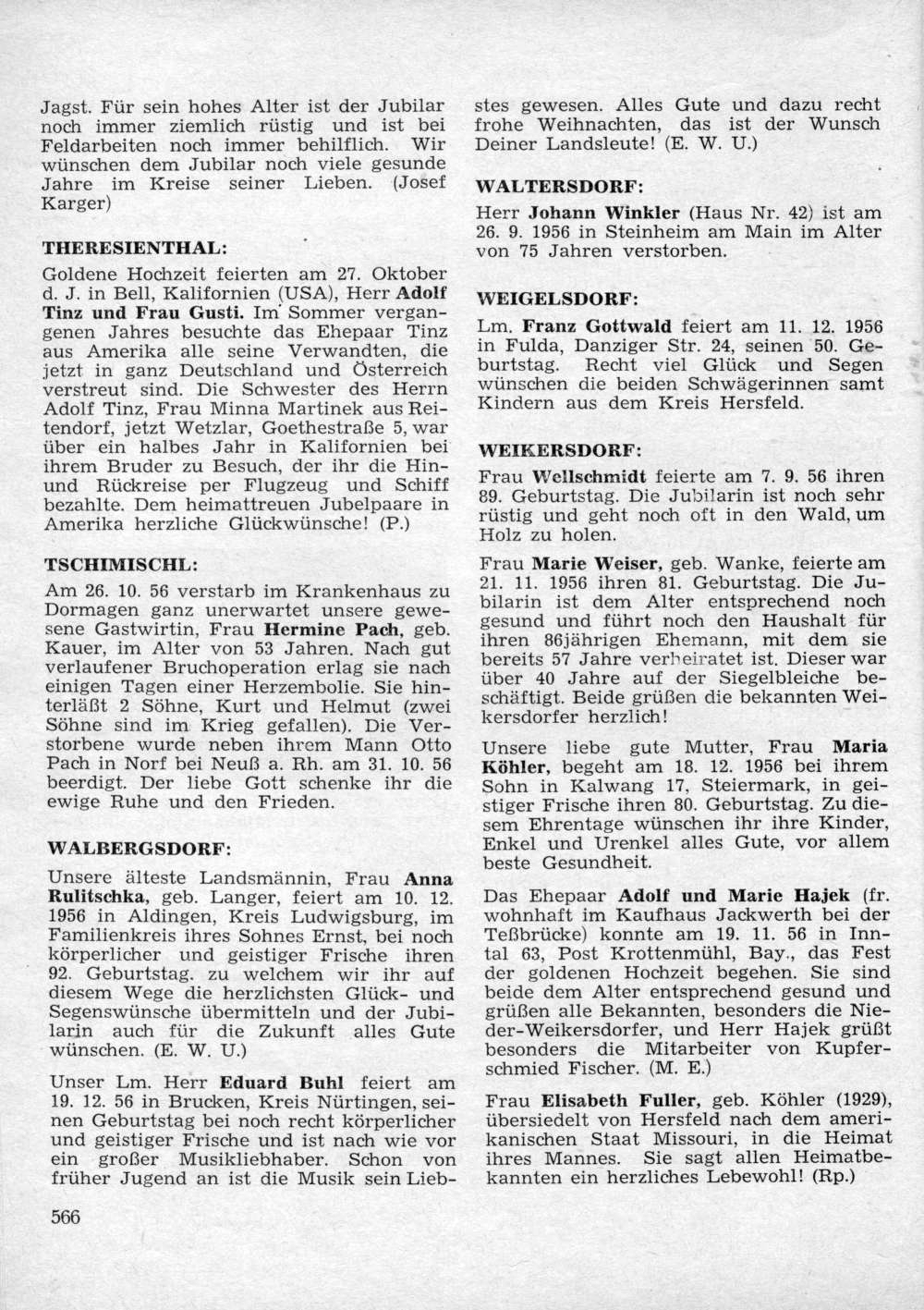 Jagst. Für sein hohes Alter ist der Jubilar noch immer ziemlich rüstig und ist bei Feldarbeiten noch immer behilflich. Wir wünschen dem Jubilar noch viele gesunde Jahre im Kreise seiner Lieben. (Josef Karger)

THERESIENTHAL:

Goldene Hochzeit feierten am 27. Oktober d. J. in Bell, Kalifornien (USA), Herr Adolf Tinz und Frau Gusti. Im Sommer vergangenen Jahres besuchte das Ehepaar Tinz aus Amerika alle seine Verwandten, die jetzt in ganz Deutschland und Österreich verstreut sind. Die Schwester des Herrn Adolf Tinz, Frau Minna Martinek aus Reitendorf, jetzt Wetzlar, Goethestraße 5, war über ein halbes Jahr in Kalifornien bei ihrem Bruder zu Besuch, der ihr die Hin- und Rückreise per Flugzeug und Schiff bezahlte. Dem heimattreuen Jubelpaare in Amerika herzliche Glückwünsche! (P.)

TSCHIMISCHL:

Am 26. 10. 56 verstarb im Krankenhaus zu Dormagen ganz unerwartet unsere gewesene Gastwirtin, Frau Hermine Pach, geb. Kauer, im Alter von 53 Jahren. Nach gut verlaufener Bruchoperation erlag sie nach einigen Tagen einer Herzembolie. Sie hinterläßt 2 Söhne, Kurt und Helmut (zwei Söhne sind im Krieg gefallen). Die Verstorbene wurde neben ihrem Mann Otto Pach in Norf bei Neuß a. Rh. am 31. 10. 56 beerdigt. Der liebe Gott schenke ihr die ewige Ruhe und den Frieden.

WALBERGSDORF:

Unsere älteste Landsmännin, Frau Anna Rulitschka, geb. Langer, feiert am 10. 12. 1956 in Aldingen, Kreis Ludwigsburg, im Familienkreis ihres Sohnes Ernst, bei noch körperlicher und geistiger Frische ihren 92. Geburtstag. zu welchem wir ihr auf diesem Wege die herzlichsten Glück- und Segenswünsche übermitteln und der Jubilarin auch für die Zukunft alles Gute wünschen. (E. W. U.)

Unser Lm. Herr Eduard Buhl feiert am 19. 12. 56 in Brucken, Kreis Nürtingen, seinen Geburtstag bei noch recht körperlicher und geistiger Frische und ist nach wie vor ein großer Musikliebhaber. Schon von früher Jugend an ist die Musik sein Liebstes gewesen. Alles Gute und dazu recht frohe Weihnachten, das ist der Wunsch Deiner Landsleute! (E. W. U.)

WALTERSDORF:

Herr Johann Winkler (Haus Nr. 42) ist am 26. 9. 1956 in Steinheim am Main im Alter von 75 Jahren verstorben.

WEIGELSDORF:

Lm. Franz Gottwald feiert am 11. 12. 1956 in Fulda, Danziger Str. 24, seinen 50. Geburtstag. Recht viel Glück und Segen wünschen die beiden Schwägerinnen samt Kindern aus dem Kreis Hersfeld.

WEIKERSDORF:

Frau Wellschmidt feierte am 7. 9. 56 ihren 89. Geburtstag. Die Jubilarin ist noch sehr rüstig und geht noch oft in den Wald, um Holz zu holen.

Frau Marie Weiser, geb. Wanke, feierte am 21. 11. 1956 ihren 81. Geburtstag. Die Jubilarin ist dem Alter entsprechend noch gesund und führt noch den Haushalt für ihren 86jährigen Ehemann, mit dem sie bereits 57 Jahre verheiratet ist. Dieser war über 40 Jahre auf der Siegelbleiche beschäftigt. Beide grüßen die bekannten Weikersdorfer herzlich!

Unsere liebe gute Mutter, Frau Maria Köhler, begeht am 18. 12. 1956 bei ihrem Sohn in Kalwang 17, Steiermark, in geistiger Frische ihren 80. Geburtstag. Zu diesem Ehrentage wünschen ihr ihre Kinder, Enkel und Urenkel alles Gute, vor allem beste Gesundheit.

Das Ehepaar Adolf und Marie Hajek (fr. wohnhaft im Kaufhaus Jackwerth bei der Teßbrücke) konnte am 19. 11. 56 in Inntal 63, Post Krottenmühl, Bay., das Fest der goldenen Hochzeit begehen. Sie sind beide dem Alter entsprechend gesund und grüßen alle Bekannten, besonders die Nieder-Weikersdorfer, und Herr Hajek grüßt besonders die Mitarbeiter von Kupferschmied Fischer. (M. E.)

Frau Elisabeth Fuller, geb. Köhler (1929), übersiedelt von Hersfeld nach dem amerikanischen Staat Missouri, in die Heimat ihres Mannes. Sie sagt allen Heimatbekannten ein herzliches Lebewohl! (Rp.)

566